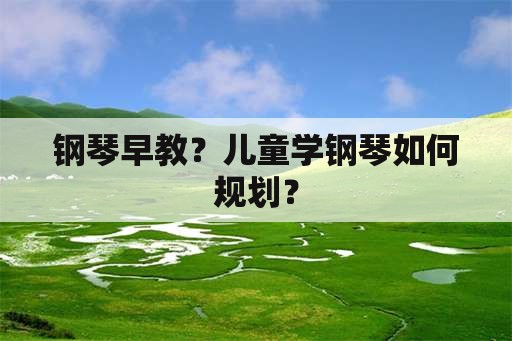 钢琴早教？儿童学钢琴如何规划？